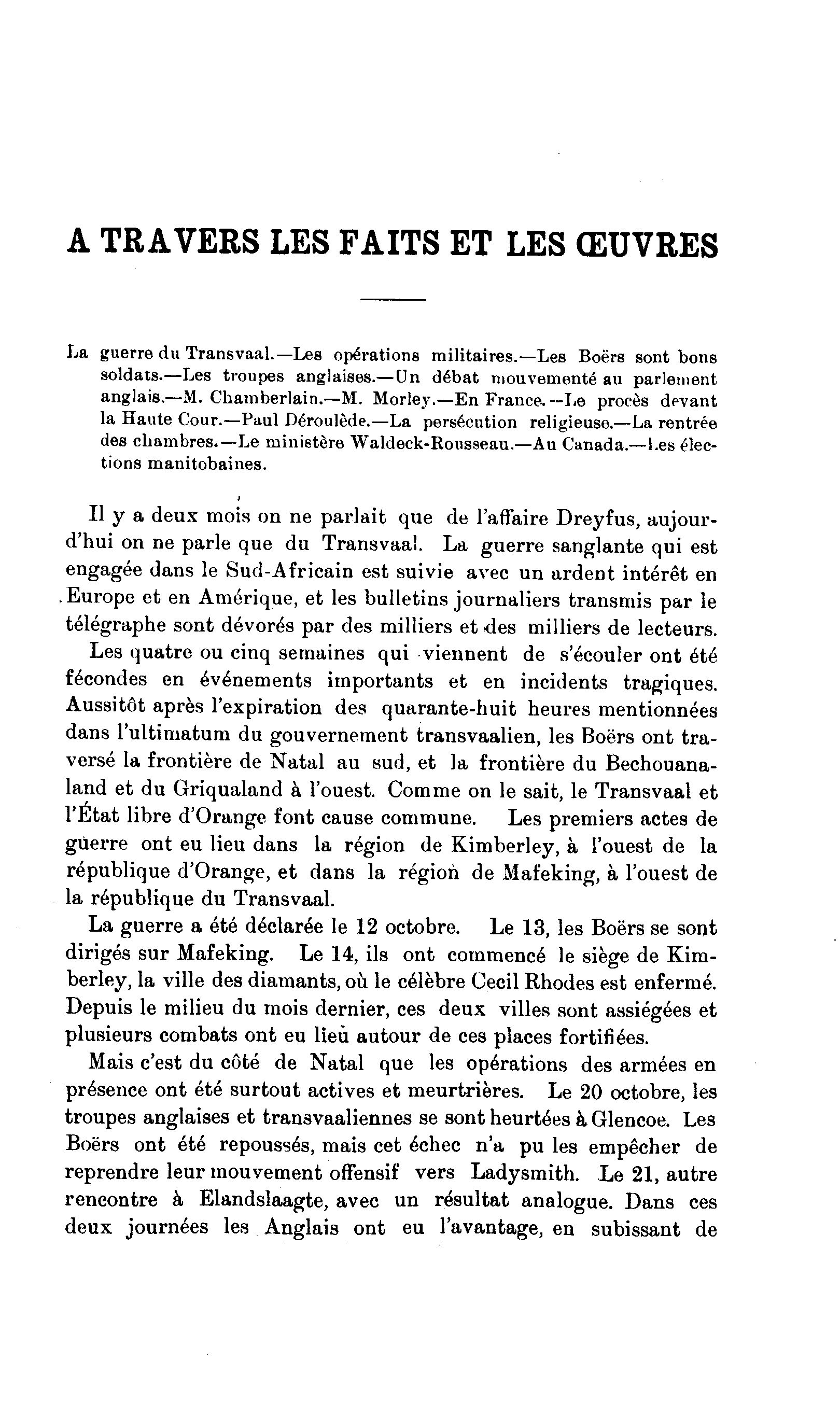 A TRAVERS LES FAITS ET LES ŒUVRES

La guerre du Transvaal.—Les opérations militaires.—Les Boërs sont bons soldats.—Les troupes anglaises.—Un débat mouvementé au parlement anglais.—M. Chamberlain.—M. Morley.—En France.—Le procès devant la Haute Cour.—Paul Déroulède.—La persécution religieuse.—La rentrée des chambres.—Le ministère Waldeck-Rousseau.—Au Canada.—Les élections manitobaines.

Il y a deux mois on ne parlait que de l'affaire Dreyfus, aujourd'hui on ne parle que du Transvaal. La guerre sanglante qui est engagée dans le Sud-Africain est suivie avec un ardent intérêt en Europe et en Amérique, et les bulletins journaliers transmis par le télégraphe sont dévorés par des milliers et des milliers de lecteurs.

Les quatre ou cinq semaines qui viennent de s'écouler ont été fécondes en événements importants et en incidents tragiques. Aussitôt après l'expiration des quarante-huit heures mentionnées dans l'ultimatum du gouvernement transvaalien, les Boërs ont traversé la frontière de Natal au sud, et la frontière du Bechouanaland et du Griqualand à l'ouest. Comme on le sait, le Transvaal et l'État libre d'Orange font cause commune. Les premiers actes de guerre ont eu lieu dans la région de Kimberley, à l'ouest de la république d'Orange, et dans la région de Mafeking, à l'ouest de la république du Transvaal.

La guerre a été déclarée le 12 octobre. Le 13, les Boërs se sont dirigés sur Mafeking. Le 14, ils ont commencé le siège de Kimberley, la ville des diamants, où le célèbre Cecil Rhodes est enfermé. Depuis le milieu du mois dernier, ces deux villes sont assiégées et plusieurs combats ont eu lieu autour de ces places fortifiées.

Mais c'est du côté de Natal que les opérations des armées en présence ont été surtout actives et meurtrières. Le 20 octobre, les troupes anglaises et transvaaliennes se sont heurtées à Glencoe. Les Boërs ont été repoussés, mais cet échec n'a pu les empêcher de reprendre leur mouvement offensif vers Ladysmith. Le 21, autre rencontre à Elandslaagte, avec un résultat analogue. Dans ces deux journées les Anglais ont eu l'avantage, en subissant de